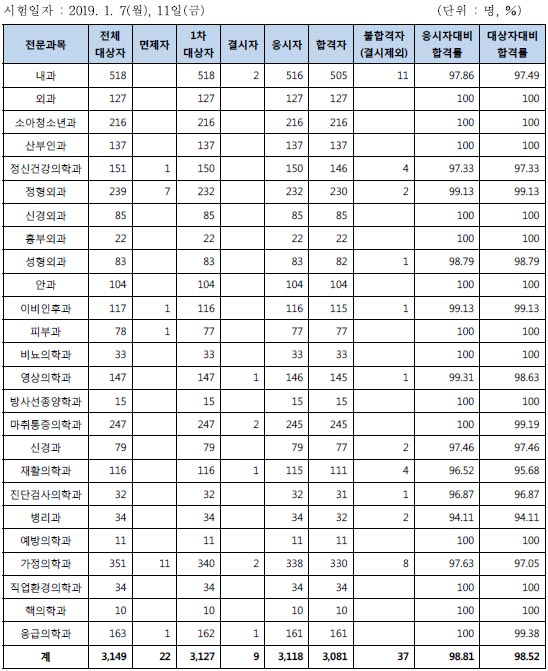 시험일자 : 2019. 1. 7(월), 11일(금) (단위 : 명, %)

| 전문과목 | 전체 대상자 | 면제자 | 1차 대상자 | 결시자 | 응시자 | 합격자 | 불합격자 (결시제외) | 응시자대비 합격률 | 대상자대비 합격률 |
|---|---|---|---|---|---|---|---|---|---|
| 내과 | 518 | | 518 | 2 | 516 | 505 | 11 | 97.86 | 97.49 |
| 외과 | 127 | | 127 | | 127 | 127 | | 100 | 100 |
| 소아청소년과 | 216 | | 216 | | 216 | 216 | | 100 | 100 |
| 산부인과 | 137 | | 137 | | 137 | 137 | | 100 | 100 |
| 정신건강의학과 | 151 | 1 | 150 | | 150 | 146 | 4 | 97.33 | 97.33 |
| 정형외과 | 239 | 7 | 232 | | 232 | 230 | 2 | 99.13 | 99.13 |
| 신경외과 | 85 | | 85 | | 85 | 85 | | 100 | 100 |
| 흉부외과 | 22 | | 22 | | 22 | 22 | | 100 | 100 |
| 성형외과 | 83 | | 83 | | 83 | 82 | 1 | 98.79 | 98.79 |
| 안과 | 104 | | 104 | | 104 | 104 | | 100 | 100 |
| 이비인후과 | 117 | 1 | 116 | | 116 | 115 | 1 | 99.13 | 99.13 |
| 피부과 | 78 | 1 | 77 | | 77 | 77 | | 100 | 100 |
| 비뇨의학과 | 33 | | 33 | | 33 | 33 | | 100 | 100 |
| 영상의학과 | 147 | | 147 | 1 | 146 | 145 | 1 | 99.31 | 98.63 |
| 방사선종양학과 | 15 | | 15 | | 15 | 15 | | 100 | 100 |
| 마취통증의학과 | 247 | | 247 | 2 | 245 | 245 | | 100 | 99.19 |
| 신경과 | 79 | | 79 | | 79 | 77 | 2 | 97.46 | 97.46 |
| 재활의학과 | 116 | | 116 | 1 | 115 | 111 | 4 | 96.52 | 95.68 |
| 진단검사의학과 | 32 | | 32 | | 32 | 31 | 1 | 96.87 | 96.87 |
| 병리과 | 34 | | 34 | | 34 | 32 | 2 | 94.11 | 94.11 |
| 예방의학과 | 11 | | 11 | | 11 | 11 | | 100 | 100 |
| 가정의학과 | 351 | 11 | 340 | 2 | 338 | 330 | 8 | 97.63 | 97.05 |
| 직업환경의학과 | 34 | | 34 | | 34 | 34 | | 100 | 100 |
| 핵의학과 | 10 | | 10 | | 10 | 10 | | 100 | 100 |
| 응급의학과 | 163 | 1 | 162 | 1 | 161 | 161 | | 100 | 99.38 |
| 계 | 3,149 | 22 | 3,127 | 9 | 3,118 | 3,081 | 37 | 98.81 | 98.52 |